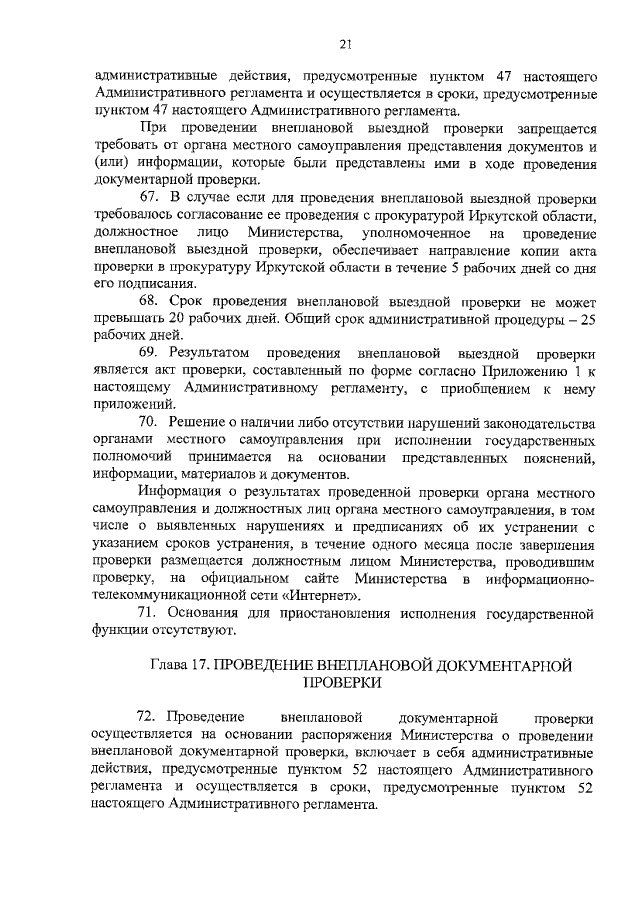 21

административные действия, предусмотренные пунктом 47 настоящего Административного регламента и осуществляется в сроки, предусмотренные пунктом 47 настоящего Административного регламента.

При проведении внеплановой выездной проверки запрещается требовать от органа местного самоуправления представления документов и (или) информации, которые были представлены ими в ходе проведения документарной проверки.

67. В случае если для проведения внеплановой выездной проверки требовалось согласование ее проведения с прокуратурой Иркутской области, должностное лицо Министерства, уполномоченное на проведение внеплановой выездной проверки, обеспечивает направление копии акта проверки в прокуратуру Иркутской области в течение 5 рабочих дней со дня его подписания.

68. Срок проведения внеплановой выездной проверки не может превышать 20 рабочих дней. Общий срок административной процедуры – 25 рабочих дней.

69. Результатом проведения внеплановой выездной проверки является акт проверки, составленный по форме согласно Приложению 1 к настоящему Административному регламенту, с приобщением к нему приложений.

70. Решение о наличии либо отсутствии нарушений законодательства органами местного самоуправления при исполнении государственных полномочий принимается на основании представленных пояснений, информации, материалов и документов.

Информация о результатах проведенной проверки органа местного самоуправления и должностных лиц органа местного самоуправления, в том числе о выявленных нарушениях и предписаниях об их устранении с указанием сроков устранения, в течение одного месяца после завершения проверки размещается должностным лицом Министерства, проводившим проверку, на официальном сайте Министерства в информационно-телекоммуникационной сети «Интернет».

71. Основания для приостановления исполнения государственной функции отсутствуют.

Глава 17. ПРОВЕДЕНИЕ ВНЕПЛАНОВОЙ ДОКУМЕНТАРНОЙ ПРОВЕРКИ

72. Проведение внеплановой документарной проверки осуществляется на основании распоряжения Министерства о проведении внеплановой документарной проверки, включает в себя административные действия, предусмотренные пунктом 52 настоящего Административного регламента и осуществляется в сроки, предусмотренные пунктом 52 настоящего Административного регламента.